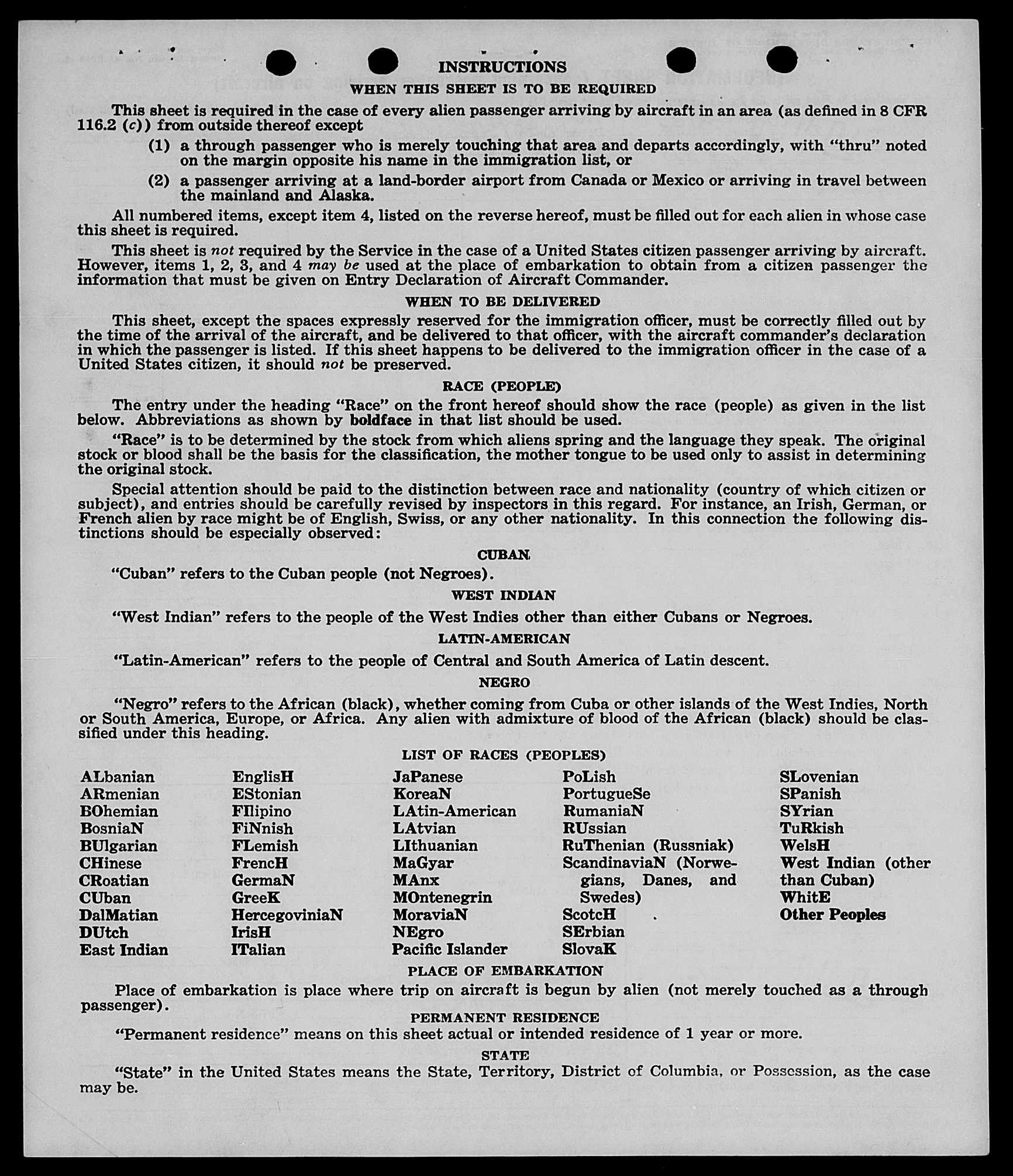 INSTRUCTIONS

WHEN THIS SHEET IS TO BE REQUIRED

This sheet is required in the case of every alien passenger arriving by aircraft in an area (as defined in 8 CFR 116.2 (c)) from outside thereof except

(1) a through passenger who is merely touching that area and departs accordingly, with "thru" noted on the margin opposite his name in the immigration list, or

(2) a passenger arriving at a land-border airport from Canada or Mexico or arriving in travel between the mainland and Alaska.

All numbered items, except item 4, listed on the reverse hereof, must be filled out for each alien in whose case this sheet is required.

This sheet is not required by the Service in the case of a United States citizen passenger arriving by aircraft. However, items 1, 2, 3, and 4 may be used at the place of embarkation to obtain from a citizen passenger the information that must be given on Entry Declaration of Aircraft Commander.

WHEN TO BE DELIVERED

This sheet, except the spaces expressly reserved for the immigration officer, must be correctly filled out by the time of the arrival of the aircraft, and be delivered to that officer, with the aircraft commander's declaration in which the passenger is listed. If this sheet happens to be delivered to the immigration officer in the case of a United States citizen, it should not be preserved.

RACE (PEOPLE)

The entry under the heading "Race" on the front hereof should show the race (people) as given in the list below. Abbreviations as shown by boldface in that list should be used.

"Race" is to be determined by the stock from which aliens spring and the language they speak. The original stock or blood shall be the basis for the classification, the mother tongue to be used only to assist in determining the original stock.

Special attention should be paid to the distinction between race and nationality (country of which citizen or subject), and entries should be carefully revised by inspectors in this regard. For instance, an Irish, German, or French alien by race might be of English, Swiss, or any other nationality. In this connection the following distinctions should be especially observed:

CUBAN

"Cuban" refers to the Cuban people (not Negroes).

WEST INDIAN

"West Indian" refers to the people of the West Indies other than either Cubans or Negroes.

LATIN-AMERICAN

"Latin-American" refers to the people of Central and South America of Latin descent.

NEGRO

"Negro" refers to the African (black), whether coming from Cuba or other islands of the West Indies, North or South America, Europe, or Africa. Any alien with admixture of blood of the African (black) should be classified under this heading.

LIST OF RACES (PEOPLES)

ALbanian
ARmenian
BOhemian
BosniaN
BUlgarian
CHinese
CRoatian
CUban
DalMatian
DUtch
East Indian

EnglisH
EStonian
FIlipino
FiNnish
FLemish
FrencH
GermaN
GreeK
HercegoviniaN
IrisH
ITalian

JaPanese
KoreaN
LAtin-American
LAtvian
LIthuanian
MaGyar
MAnx
MOntenegrin
MoraviaN
NEgro
Pacific Islander

PoLish
PortugueSe
RumaniaN
RUssian
RuThenian (Russniak)
ScandinaviaN (Norwegians, Danes, and Swedes)
ScotcH
SErbian
SlovaK

SLovenian
SPanish
SYrian
TuRkish
WelsH
West Indian (other than Cuban)
WhitE
Other Peoples

PLACE OF EMBARKATION

Place of embarkation is place where trip on aircraft is begun by alien (not merely touched as a through passenger).

PERMANENT RESIDENCE

"Permanent residence" means on this sheet actual or intended residence of 1 year or more.

STATE

"State" in the United States means the State, Territory, District of Columbia, or Possession, as the case may be.